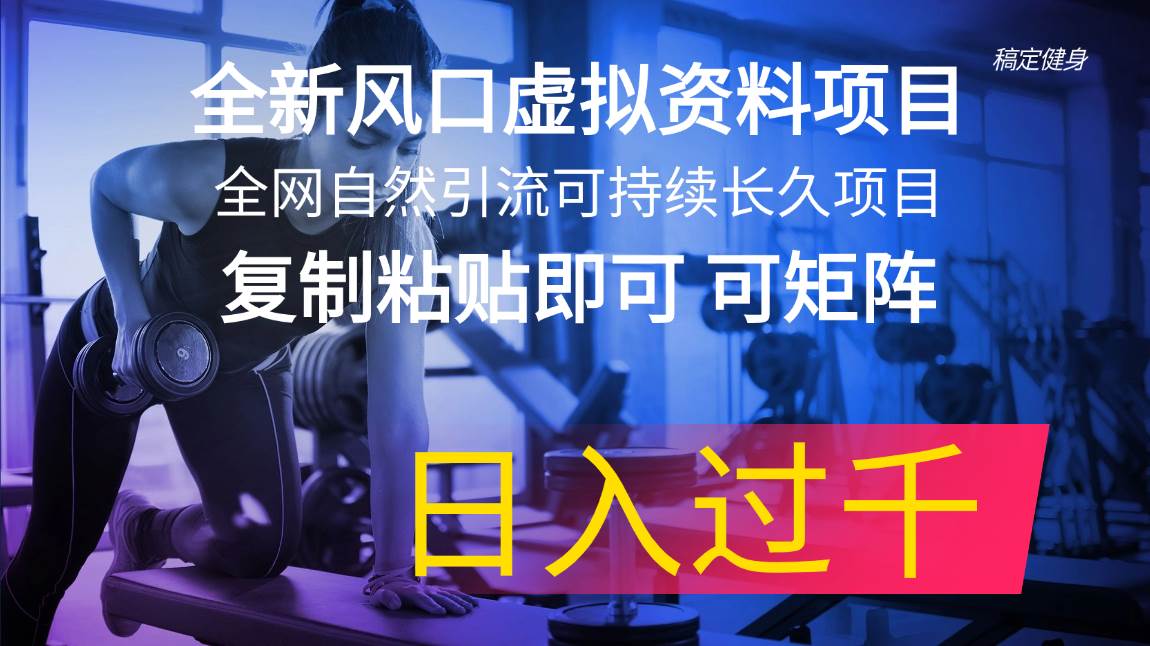 稿定健身

全新风口虚拟资料项目

全网自然引流可持续长久项目

复制粘贴即可 可矩阵

日入过千